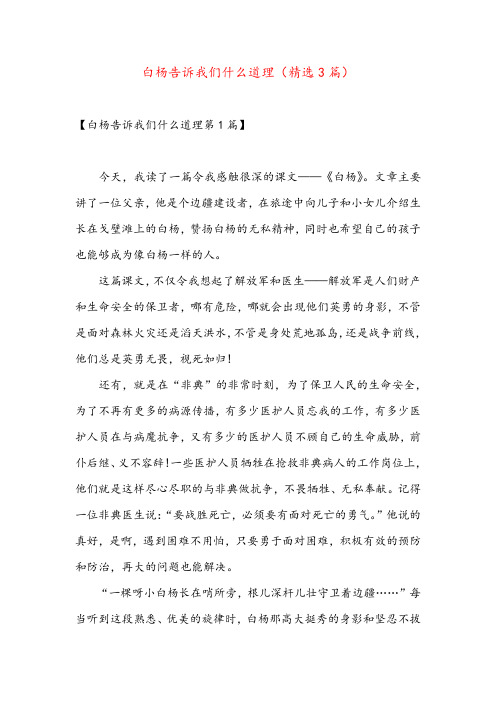 白杨告诉我们什么道理（精选3篇）

【白杨告诉我们什么道理第1篇】

今天，我读了一篇令我感触很深的课文——《白杨》。文章主要讲了一位父亲，他是个边疆建设者，在旅途中向儿子和小女儿介绍生长在戈壁滩上的白杨，赞扬白杨的无私精神，同时也希望自己的孩子也能够成为像白杨一样的人。

这篇课文，不仅令我想起了解放军和医生——解放军是人们财产和生命安全的保卫者，哪有危险，哪就会出现他们英勇的身影，不管是面对森林火灾还是滔天洪水，不管是身处荒地孤岛，还是战争前线，他们总是英勇无畏，视死如归！

还有，就是在“非典”的非常时刻，为了保卫人民的生命安全，为了不再有更多的病源传播，有多少医护人员忘我的工作，有多少医护人员在与病魔抗争，又有多少的医护人员不顾自己的生命威胁，前仆后继、义不容辞！一些医护人员牺牲在抢救非典病人的工作岗位上，他们就是这样尽心尽职的与非典做抗争，不畏牺牲、无私奉献。记得一位非典医生说：“要战胜死亡，必须要有面对死亡的勇气。”他说的真好，是啊，遇到困难不用怕，只要勇于面对困难，积极有效的预防和防治，再大的问题也能解决。

“一棵呀小白杨长在哨所旁，根儿深杆儿壮守卫着边疆……”每当听到这段熟悉、优美的旋律时，白杨那高大挺秀的身影和坚忍不拔